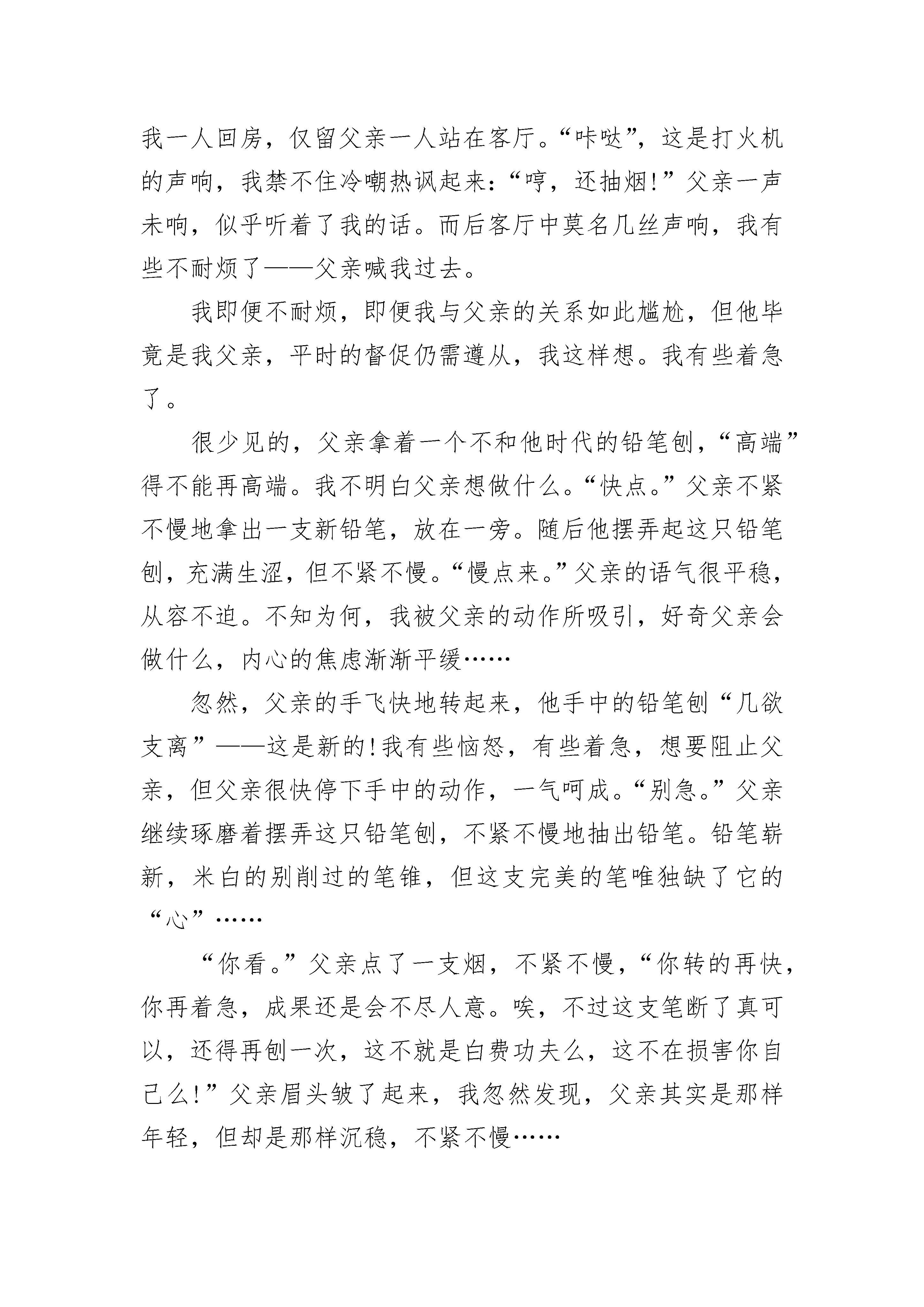 我一人回房，仅留父亲一人站在客厅。“咔哒”，这是打火机的声响，我禁不住冷嘲热讽起来：“哼，还抽烟!”父亲一声未响，似乎听着了我的话。而后客厅中莫名几丝声响，我有些不耐烦了——父亲喊我过去。

我即便不耐烦，即便我与父亲的关系如此尴尬，但他毕竟是我父亲，平时的督促仍需遵从，我这样想。我有些着急了。

很少见的，父亲拿着一个不和他时代的铅笔刨，“高端”得不能再高端。我不明白父亲想做什么。“快点。”父亲不紧不慢地拿出一支新铅笔，放在一旁。随后他摆弄起这只铅笔刨，充满生涩，但不紧不慢。“慢点来。”父亲的语气很平稳，从容不迫。不知为何，我被父亲的动作所吸引，好奇父亲会做什么，内心的焦虑渐渐平缓……

忽然，父亲的手飞快地转起来，他手中的铅笔刨“几欲支离”——这是新的!我有些恼怒，有些着急，想要阻止父亲，但父亲很快停下手中的动作，一气呵成。“别急。”父亲继续琢磨着摆弄这只铅笔刨，不紧不慢地抽出铅笔。铅笔崭新，米白的别削过的笔锥，但这支完美的笔唯独缺了它的“心”……

“你看。”父亲点了一支烟，不紧不慢，“你转的再快，你再着急，成果还是会不尽人意。唉，不过这支笔断了真可以，还得再刨一次，这不就是白费功夫么，这不在损害你自己么!”父亲眉头皱了起来，我忽然发现，父亲其实是那样年轻，但却是那样沉稳，不紧不慢……